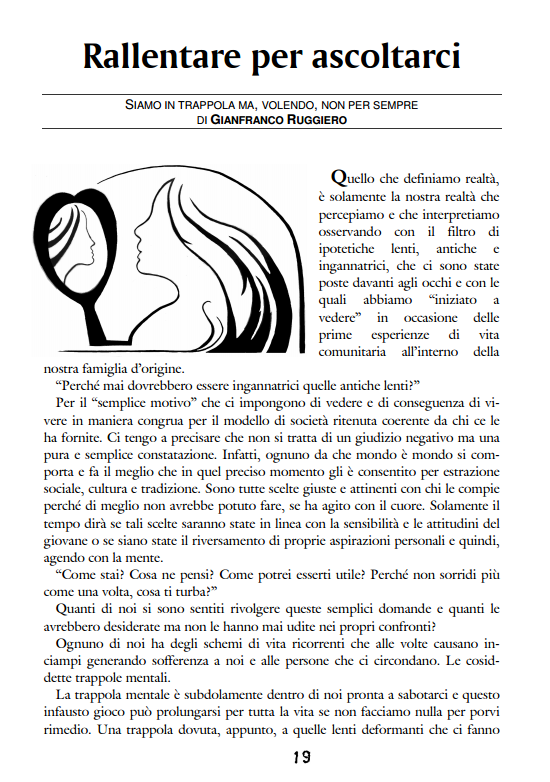 Rallentare per ascoltarci

SIAMO IN TRAPPOLA MA, VOLENDO, NON PER SEMPRE
DI GIANFRANCO RUGGIERO

Quello che definiamo realtà, è solamente la nostra realtà che percepiamo e che interpretiamo osservando con il filtro di ipotetiche lenti, antiche e ingannatrici, che ci sono state poste davanti agli occhi e con le quali abbiamo "iniziato a vedere" in occasione delle prime esperienze di vita comunitaria all'interno della nostra famiglia d'origine.

"Perché mai dovrebbero essere ingannatrici quelle antiche lenti?"

Per il "semplice motivo" che ci impongono di vedere e di conseguenza di vivere in maniera congrua per il modello di società ritenuta coerente da chi ce le ha fornite. Ci tengo a precisare che non si tratta di un giudizio negativo ma una pura e semplice constatazione. Infatti, ognuno da che mondo è mondo si comporta e fa il meglio che in quel preciso momento gli è consentito per estrazione sociale, cultura e tradizione. Sono tutte scelte giuste e attinenti con chi le compie perché di meglio non avrebbe potuto fare, se ha agito con il cuore. Solamente il tempo dirà se tali scelte saranno state in linea con la sensibilità e le attitudini del giovane o se siano state il riversamento di proprie aspirazioni personali e quindi, agendo con la mente.

"Come stai? Cosa ne pensi? Come potrei esserti utile? Perché non sorridi più come una volta, cosa ti turba?"

Quanti di noi si sono sentiti rivolgere queste semplici domande e quanti le avrebbero desiderate ma non le hanno mai udite nei propri confronti?

Ognuno di noi ha degli schemi di vita ricorrenti che alle volte causano inciampi generando sofferenza a noi e alle persone che ci circondano. Le cosiddette trappole mentali.

La trappola mentale è subdolamente dentro di noi pronta a sabotarci e questo infausto gioco può prolungarsi per tutta la vita se non facciamo nulla per porvi rimedio. Una trappola dovuta, appunto, a quelle lenti deformanti che ci fanno

19